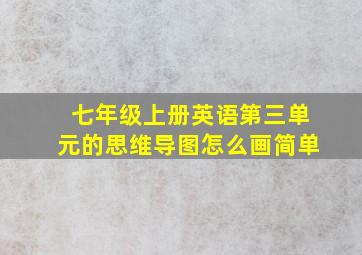 七年级上册英语第三单元的思维导图怎么画简单